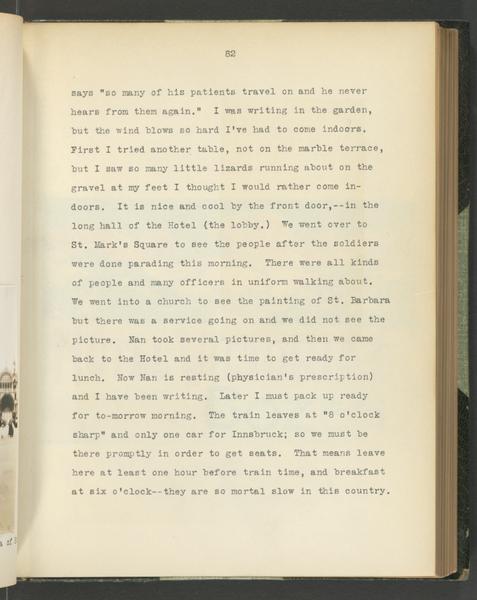 82

says "so many of his patients travel on and he never hears from them again." I was writing in the garden, but the wind blows so hard I've had to come indoors. First I tried another table, not on the marble terrace, but I saw so many little lizards running about on the gravel at my feet I thought I would rather come indoors. It is nice and cool by the front door,--in the long hall of the Hotel (the lobby.) We went over to St. Mark's Square to see the people after the soldiers were done parading this morning. There were all kinds of people and many officers in uniform walking about. We went into a church to see the painting of St. Barbara but there was a service going on and we did not see the picture. Nan took several pictures, and then we came back to the Hotel and it was time to get ready for lunch. Now Nan is resting (physician's prescription) and I have been writing. Later I must pack up ready for to-morrow morning. The train leaves at "8 o'clock sharp" and only one car for Innsbruck; so we must be there promptly in order to get seats. That means leave here at least one hour before train time, and breakfast at six o'clock--they are so mortal slow in this country.